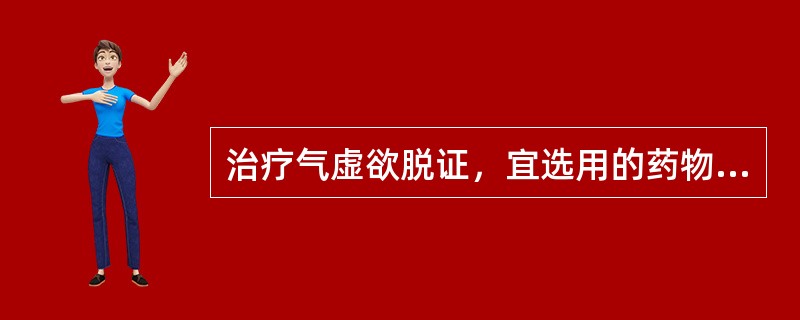 治疗气虚欲脱证，宜选用的药物...